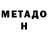 МЕТАДО
Н